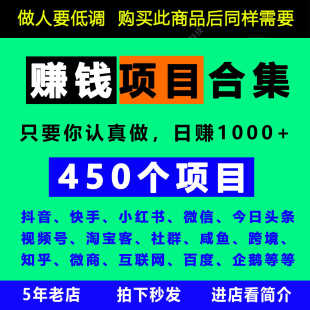 做人要低调 购买此商品后同样需要

赚钱项目合集

只要你认真做，日赚1000+

450个项目

抖音、快手、小红书、微信、今日头条
视频号、淘宝客、社群、咸鱼、跨境、
知乎、微商、互联网、百度、企鹅等等

5年老店 拍下秒发 进店看简介